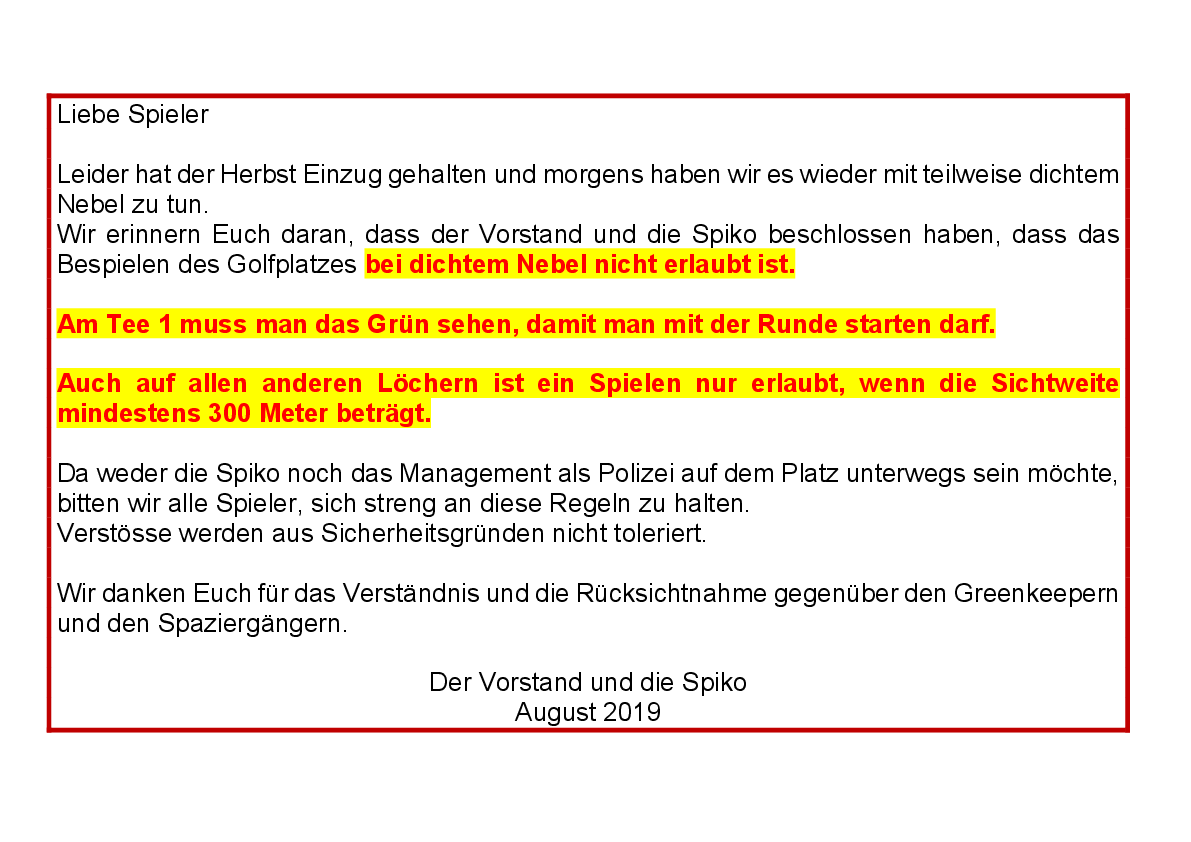 Liebe Spieler

Leider hat der Herbst Einzug gehalten und morgens haben wir es wieder mit teilweise dichtem Nebel zu tun.
Wir erinnern Euch daran, dass der Vorstand und die Spiko beschlossen haben, dass das Bespielen des Golfplatzes bei dichtem Nebel nicht erlaubt ist.

Am Tee 1 muss man das Grün sehen, damit man mit der Runde starten darf.

Auch auf allen anderen Löchern ist ein Spielen nur erlaubt, wenn die Sichtweite mindestens 300 Meter beträgt.

Da weder die Spiko noch das Management als Polizei auf dem Platz unterwegs sein möchte, bitten wir alle Spieler, sich streng an diese Regeln zu halten.
Verstösse werden aus Sicherheitsgründen nicht toleriert.

Wir danken Euch für das Verständnis und die Rücksichtnahme gegenüber den Greenkeepern und den Spaziergängern.

Der Vorstand und die Spiko
August 2019